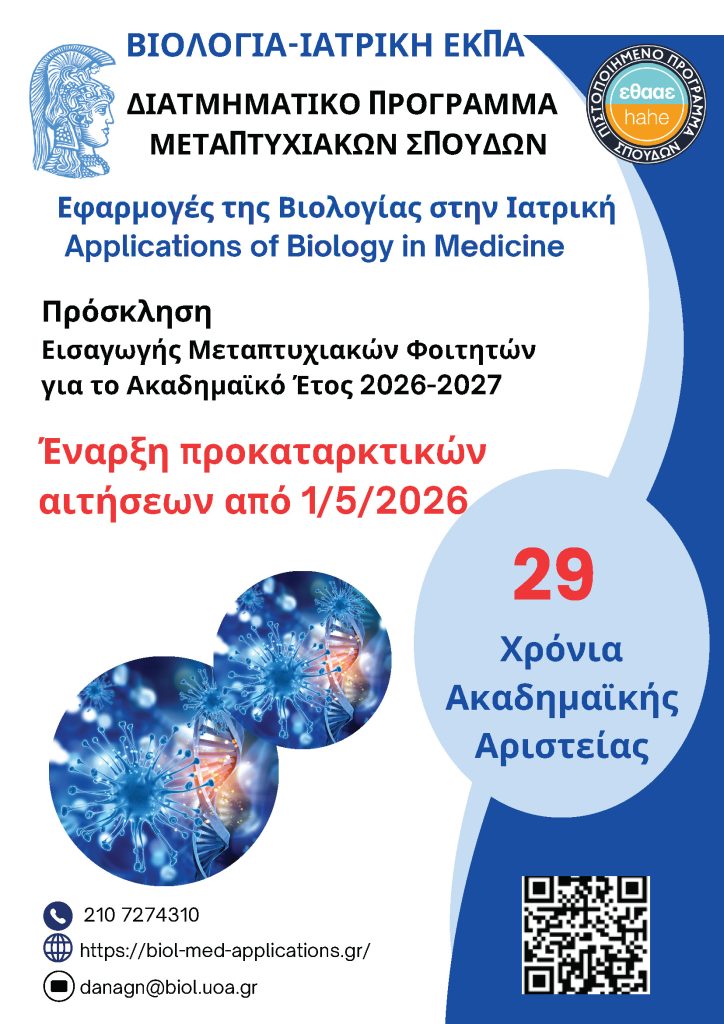 ΒΙΟΛΟΓΙΑ-ΙΑΤΡΙΚΗ ΕΚΠΑ

ΔΙΑΤΜΗΜΑΤΙΚΟ ΠΡΟΓΡΑΜΜΑ ΜΕΤΑΠΤΥΧΙΑΚΩΝ ΣΠΟΥΔΩΝ

ΠΙΣΤΟΠΟΙΗΜΕΝΟ ΠΡΟΓΡΑΜΜΑ ΣΠΟΥΔΩΝ
εθααε
hahe

Εφαρμογές της Βιολογίας στην Ιατρική
Applications of Biology in Medicine

Πρόσκληση
Εισαγωγής Μεταπτυχιακών Φοιτητών
για το Ακαδημαϊκό Έτος 2026-2027

Έναρξη προκαταρκτικών αιτήσεων από 1/5/2026

29
Χρόνια Ακαδημαϊκής Αριστείας

210 7274310
https://biol-med-applications.gr/
danagn@biol.uoa.gr